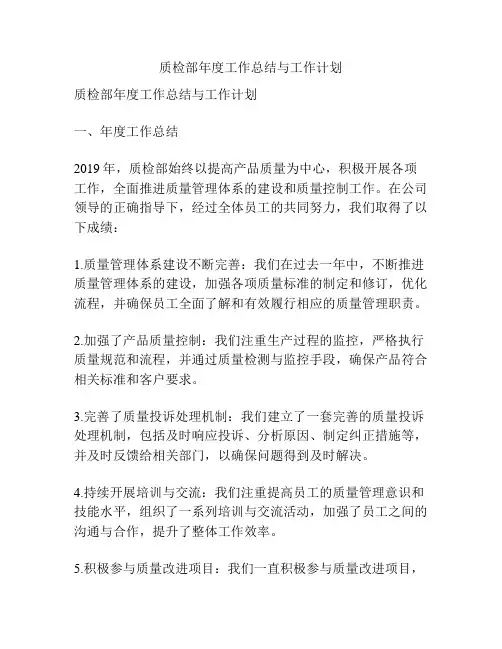 质检部年度工作总结与工作计划

质检部年度工作总结与工作计划

一、年度工作总结

2019 年，质检部始终以提高产品质量为中心，积极开展各项工作，全面推进质量管理体系的建设和质量控制工作。在公司领导的正确指导下，经过全体员工的共同努力，我们取得了以下成绩：

1.质量管理体系建设不断完善：我们在过去一年中，不断推进质量管理体系的建设，加强各项质量标准的制定和修订，优化流程，并确保员工全面了解和有效履行相应的质量管理职责。

2.加强了产品质量控制：我们注重生产过程的监控，严格执行质量规范和流程，并通过质量检测与监控手段，确保产品符合相关标准和客户要求。

3.完善了质量投诉处理机制：我们建立了一套完善的质量投诉处理机制，包括及时响应投诉、分析原因、制定纠正措施等，并及时反馈给相关部门，以确保问题得到及时解决。

4.持续开展培训与交流：我们注重提高员工的质量管理意识和技能水平，组织了一系列培训与交流活动，加强了员工之间的沟通与合作，提升了整体工作效率。

5.积极参与质量改进项目：我们一直积极参与质量改进项目，